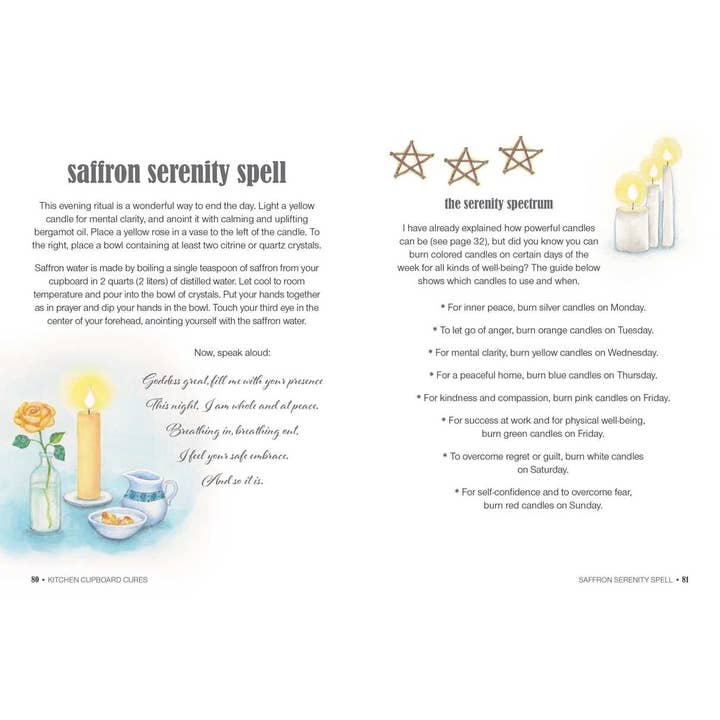 saffron serenity spell

This evening ritual is a wonderful way to end the day. Light a yellow candle for mental clarity, and anoint it with calming and uplifting bergamot oil. Place a yellow rose in a vase to the left of the candle. To the right, place a bowl containing at least two citrine or quartz crystals.

Saffron water is made by boiling a single teaspoon of saffron from your cupboard in 2 quarts (2 liters) of distilled water. Let cool to room temperature and pour into the bowl of crystals. Put your hands together as in prayer and dip your hands in the bowl. Touch your third eye in the center of your forehead, anointing yourself with the saffron water.

Now, speak aloud:

Goddess great, fill me with your presence
This night, I am whole and at peace.
Breathing in, breathing out,
I feel your safe embrace.
And so it is.

80 • KITCHEN CUPBOARD CURES

the serenity spectrum

I have already explained how powerful candles can be (see page 32), but did you know you can burn colored candles on certain days of the week for all kinds of well-being? The guide below shows which candles to use and when.

* For inner peace, burn silver candles on Monday.

* To let go of anger, burn orange candles on Tuesday.

* For mental clarity, burn yellow candles on Wednesday.

* For a peaceful home, burn blue candles on Thursday.

* For kindness and compassion, burn pink candles on Friday.

* For success at work and for physical well-being, burn green candles on Friday.

* To overcome regret or guilt, burn white candles on Saturday.

* For self-confidence and to overcome fear, burn red candles on Sunday.

SAFFRON SERENITY SPELL • 81